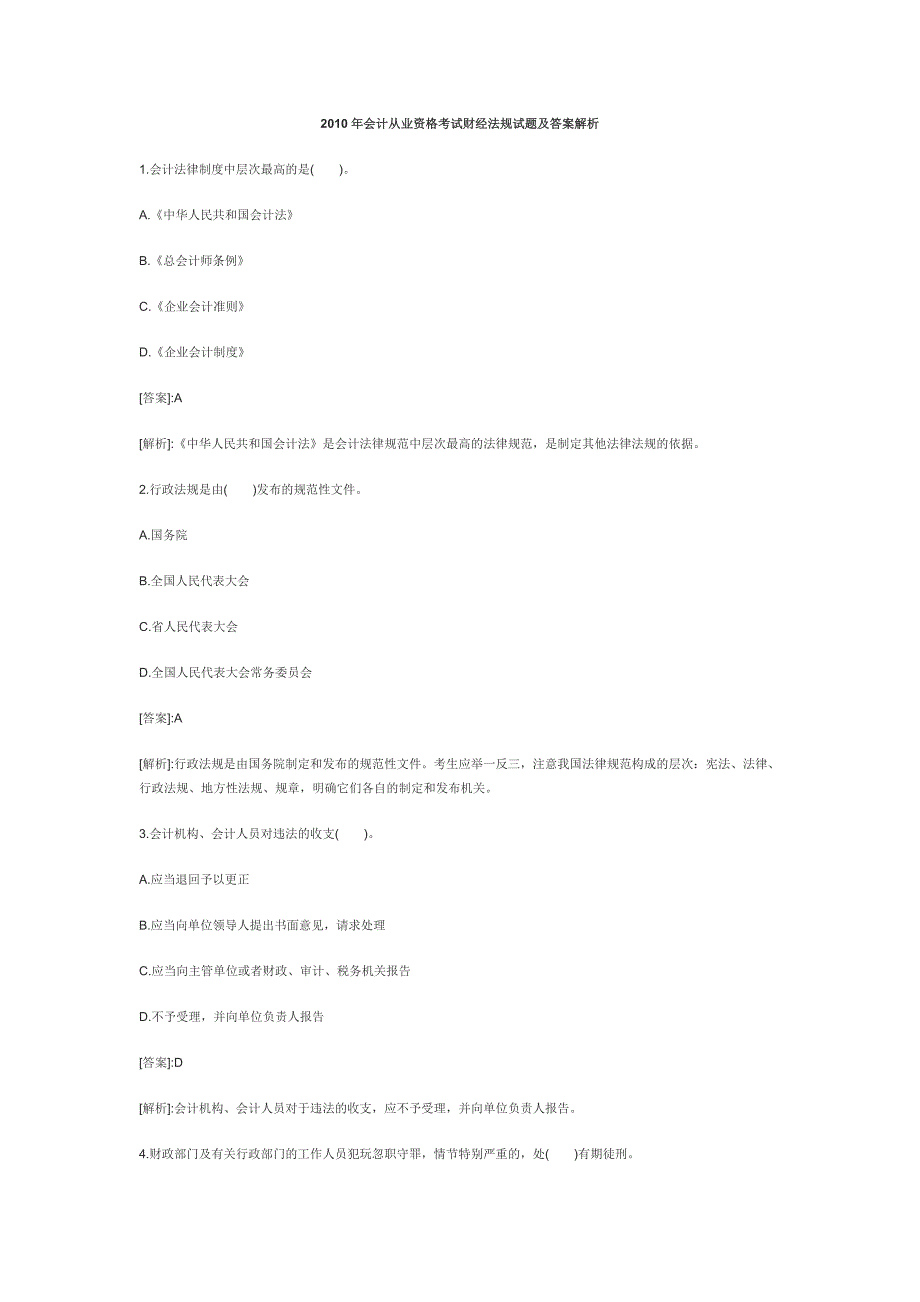 2010 年会计从业资格考试财经法规试题及答案解析

1.会计法律制度中层次最高的是(　　)。

A.《中华人民共和国会计法》

B.《总会计师条例》

C.《企业会计准则》

D.《企业会计制度》

[答案]:A

[解析]:《中华人民共和国会计法》是会计法律规范中层次最高的法律规范，是制定其他法律法规的依据。

2.行政法规是由(　　)发布的规范性文件。

A.国务院

B.全国人民代表大会

C.省人民代表大会

D.全国人民代表大会常务委员会

[答案]:A

[解析]:行政法规是由国务院制定和发布的规范性文件。考生应举一反三，注意我国法律规范构成的层次：宪法、法律、行政法规、地方性法规、规章，明确它们各自的制定和发布机关。

3.会计机构、会计人员对违法的收支(　　)。

A.应当退回予以更正

B.应当向单位领导人提出书面意见，请求处理

C.应当向主管单位或者财政、审计、税务机关报告

D.不予受理，并向单位负责人报告

[答案]:D

[解析]:会计机构、会计人员对于违法的收支，应不予受理，并向单位负责人报告。

4.财政部门及有关行政部门的工作人员犯玩忽职守罪，情节特别严重的，处(　　)有期徒刑。